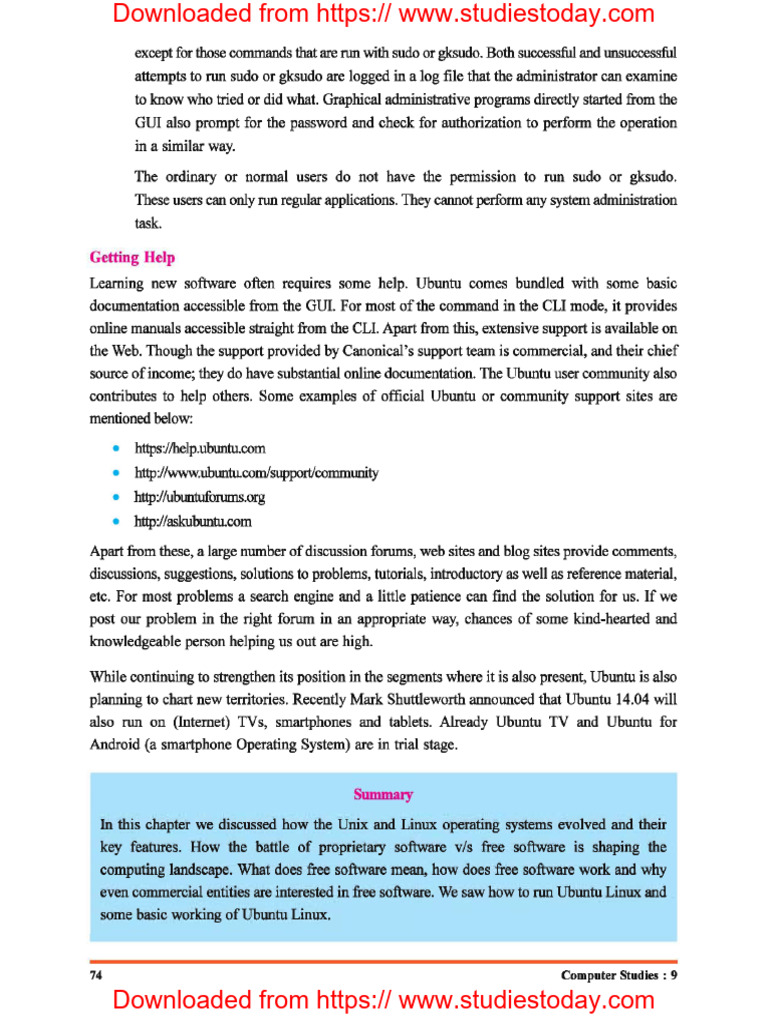 Downloaded from https:// www.studiestoday.com

except for those commands that are run with sudo or gksudo. Both successful and unsuccessful attempts to run sudo or gksudo are logged in a log file that the administrator can examine to know who tried or did what. Graphical administrative programs directly started from the GUI also prompt for the password and check for authorization to perform the operation in a similar way.

The ordinary or normal users do not have the permission to run sudo or gksudo. These users can only run regular applications. They cannot perform any system administration task.

Getting Help

Learning new software often requires some help. Ubuntu comes bundled with some basic documentation accessible from the GUI. For most of the command in the CLI mode, it provides online manuals accessible straight from the CLI. Apart from this, extensive support is available on the Web. Though the support provided by Canonical's support team is commercial, and their chief source of income; they do have substantial online documentation. The Ubuntu user community also contributes to help others. Some examples of official Ubuntu or community support sites are mentioned below:

• https://help.ubuntu.com
• http://www.ubuntu.com/support/community
• http://ubuntuforums.org
• http://askubuntu.com

Apart from these, a large number of discussion forums, web sites and blog sites provide comments, discussions, suggestions, solutions to problems, tutorials, introductory as well as reference material, etc. For most problems a search engine and a little patience can find the solution for us. If we post our problem in the right forum in an appropriate way, chances of some kind-hearted and knowledgeable person helping us out are high.

While continuing to strengthen its position in the segments where it is also present, Ubuntu is also planning to chart new territories. Recently Mark Shuttleworth announced that Ubuntu 14.04 will also run on (Internet) TVs, smartphones and tablets. Already Ubuntu TV and Ubuntu for Android (a smartphone Operating System) are in trial stage.

Summary

In this chapter we discussed how the Unix and Linux operating systems evolved and their key features. How the battle of proprietary software v/s free software is shaping the computing landscape. What does free software mean, how does free software work and why even commercial entities are interested in free software. We saw how to run Ubuntu Linux and some basic working of Ubuntu Linux.

74 Computer Studies : 9

Downloaded from https:// www.studiestoday.com